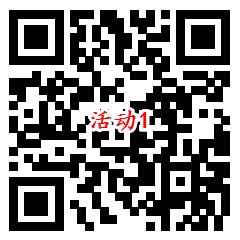 活动1